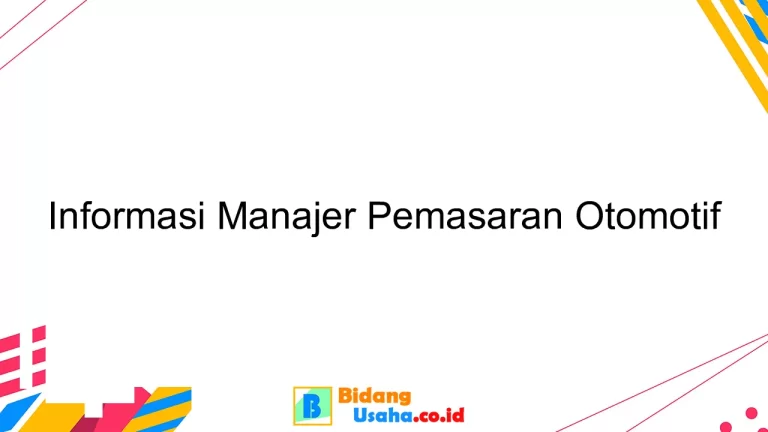 Informasi Manajer Pemasaran Otomotif

B Bidang Usaha.co.id